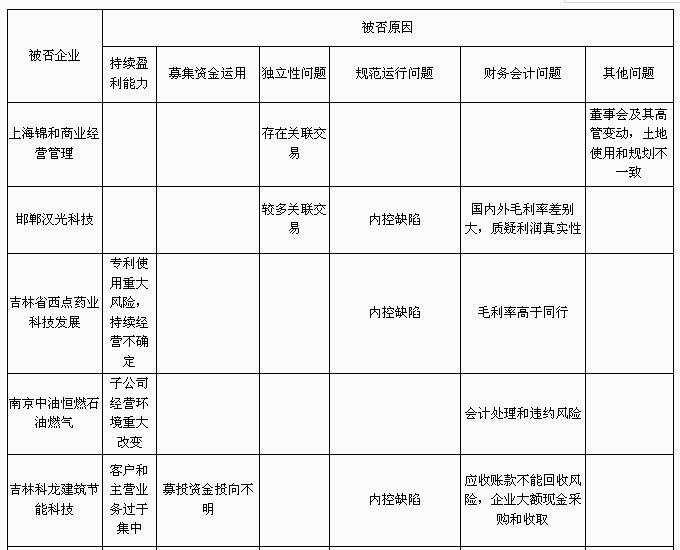 | 被否企业 | 被否原因 | | | | | |
|---|---|---|---|---|---|---|
| | 持续盈利能力 | 募集资金运用 | 独立性问题 | 规范运行问题 | 财务会计问题 | 其他问题 |
| 上海锦和商业经营管理 | | | 存在关联交易 | | | 董事会及其高管变动，土地使用和规划不一致 |
| 邯郸汉光科技 | | | 较多关联交易 | 内控缺陷 | 国内外毛利率差别大，质疑利润真实性 | |
| 吉林省西点药业科技发展 | 专利使用重大风险，持续经营不确定 | | | 内控缺陷 | 毛利率高于同行 | |
| 南京中油恒燃石油燃气 | 子公司经营环境重大改变 | | | | 会计处理和违约风险 | |
| 吉林科龙建筑节能科技 | 客户和主营业务过于集中 | 募投资金投向不明 | | 内控缺陷 | 应收账款不能回收风险，企业大额现金采购和收取 | |